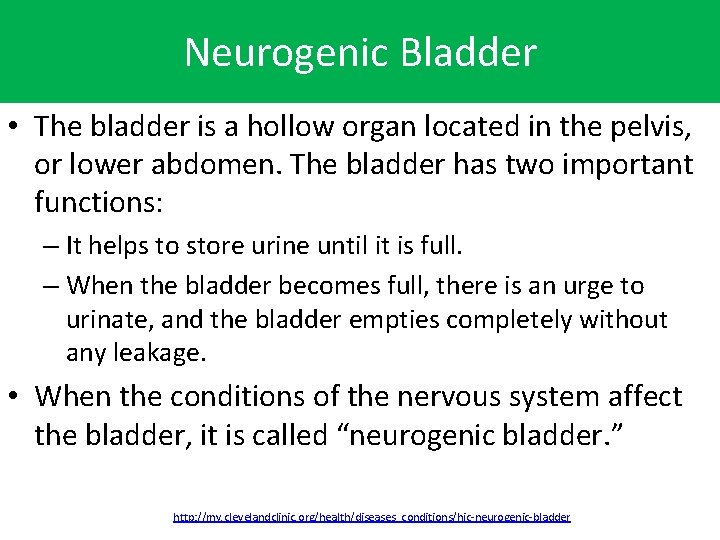 Neurogenic Bladder

• The bladder is a hollow organ located in the pelvis, or lower abdomen. The bladder has two important functions:
– It helps to store urine until it is full.
– When the bladder becomes full, there is an urge to urinate, and the bladder empties completely without any leakage.
• When the conditions of the nervous system affect the bladder, it is called “neurogenic bladder.”

http://my.clevelandclinic.org/health/diseases_conditions/hic-neurogenic-bladder